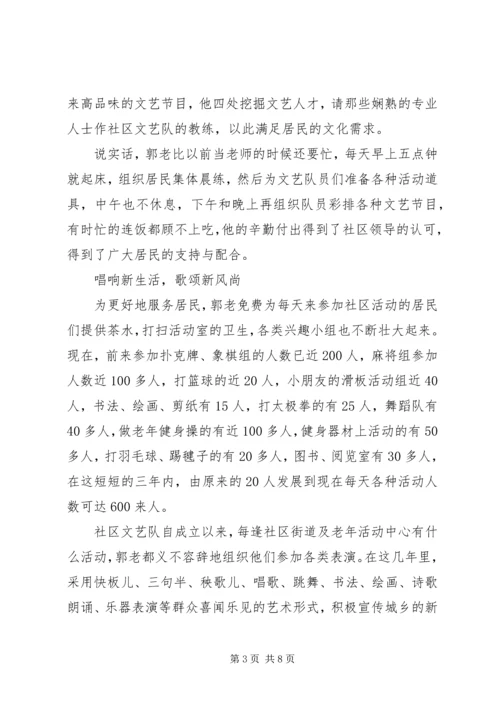 来高品味的文艺节目，他四处挖掘文艺人才，请那些娴熟的专业人士作社区文艺队的教练，以此满足居民的文化需求。

说实话，郭老比以前当老师的时候还要忙，每天早上五点钟就起床，组织居民集体晨练，然后为文艺队员们准备各种活动道具，中午也不休息，下午和晚上再组织队员彩排各种文艺节目，有时忙的连饭都顾不上吃，他的辛勤付出得到了社区领导的认可，得到了广大居民的支持与配合。

唱响新生活，歌颂新风尚

为更好地服务居民，郭老免费为每天来参加社区活动的居民们提供茶水，打扫活动室的卫生，各类兴趣小组也不断壮大起来。现在，前来参加扑克牌、象棋组的人数已近200人，麻将组参加人数近100多人，打篮球的近20人，小朋友的滑板活动组近40人，书法、绘画、剪纸有15人，打太极拳的有25人，舞蹈队有40多人，做老年健身操的有近100多人，健身器材上活动的有50多人，打羽毛球、踢毽子的有20多人，图书、阅览室有30多人，在这短短的三年内，由原来的20人发展到现在每天各种活动人数可达600来人。

社区文艺队自成立以来，每逢社区街道及老年活动中心有什么活动，郭老都义不容辞地组织他们参加各类表演。在这几年里，采用快板儿、三句半、秧歌儿、唱歌、跳舞、书法、绘画、诗歌朗诵、乐器表演等群众喜闻乐见的艺术形式，积极宣传城乡的新

第3页 共8页